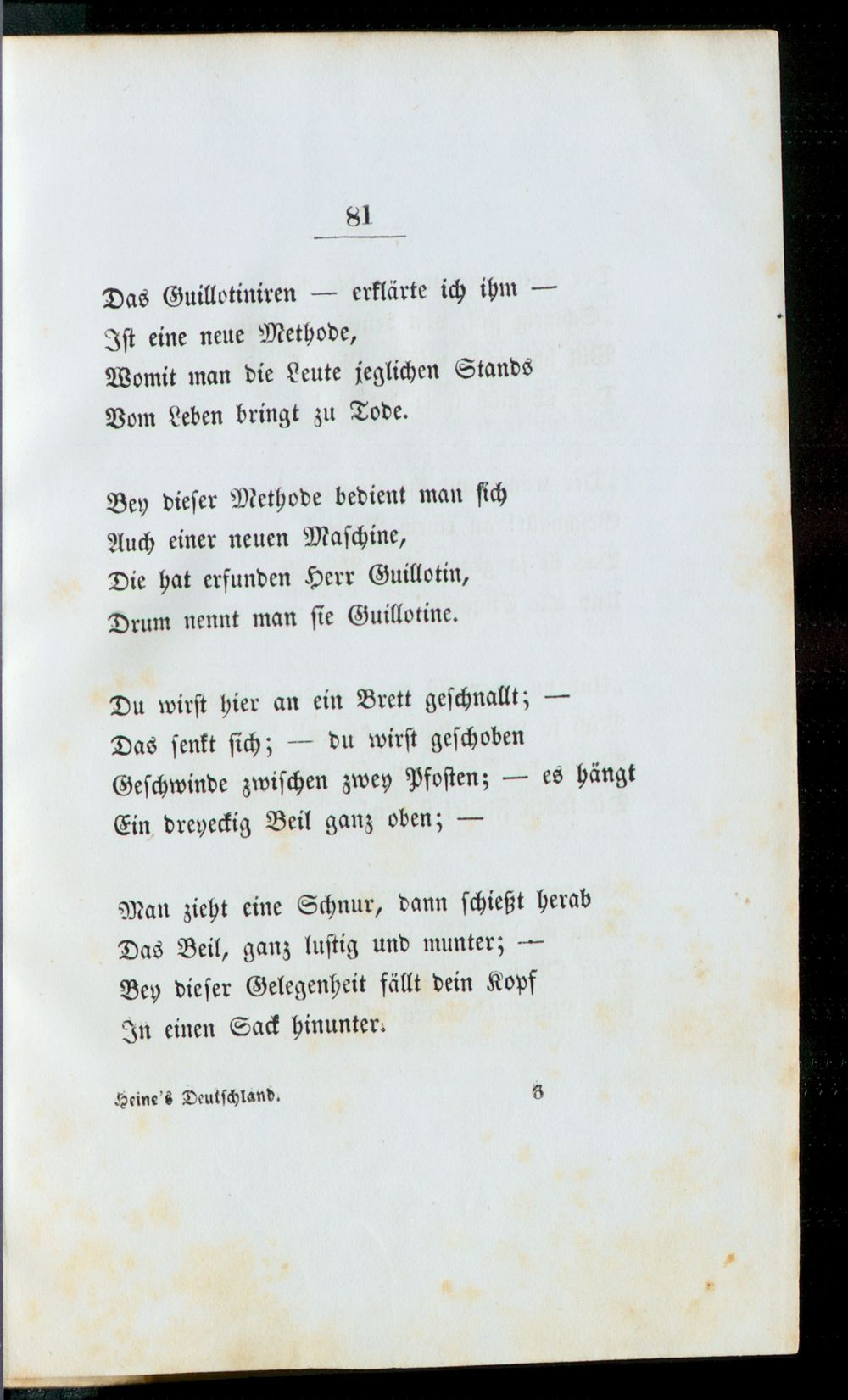 81

Das Guillotiniren — erklärte ich ihm —
Ist eine neue Methode,
Womit man die Leute jeglichen Stands
Vom Leben bringt zu Tode.

Bey dieser Methode bedient man sich
Auch einer neuen Maschine,
Die hat erfunden Herr Guillotin,
Drum nennt man sie Guillotine.

Du wirst hier an ein Brett geschnallt; —
Das senkt sich; — du wirst geschoben
Geschwinde zwischen zwey Pfosten; — es hängt
Ein dreyeckig Beil ganz oben; —

Man zieht eine Schnur, dann schießt herab
Das Beil, ganz lustig und munter; —
Bey dieser Gelegenheit fällt dein Kopf
In einen Sack hinunter.

Heine's Deutschland. 6